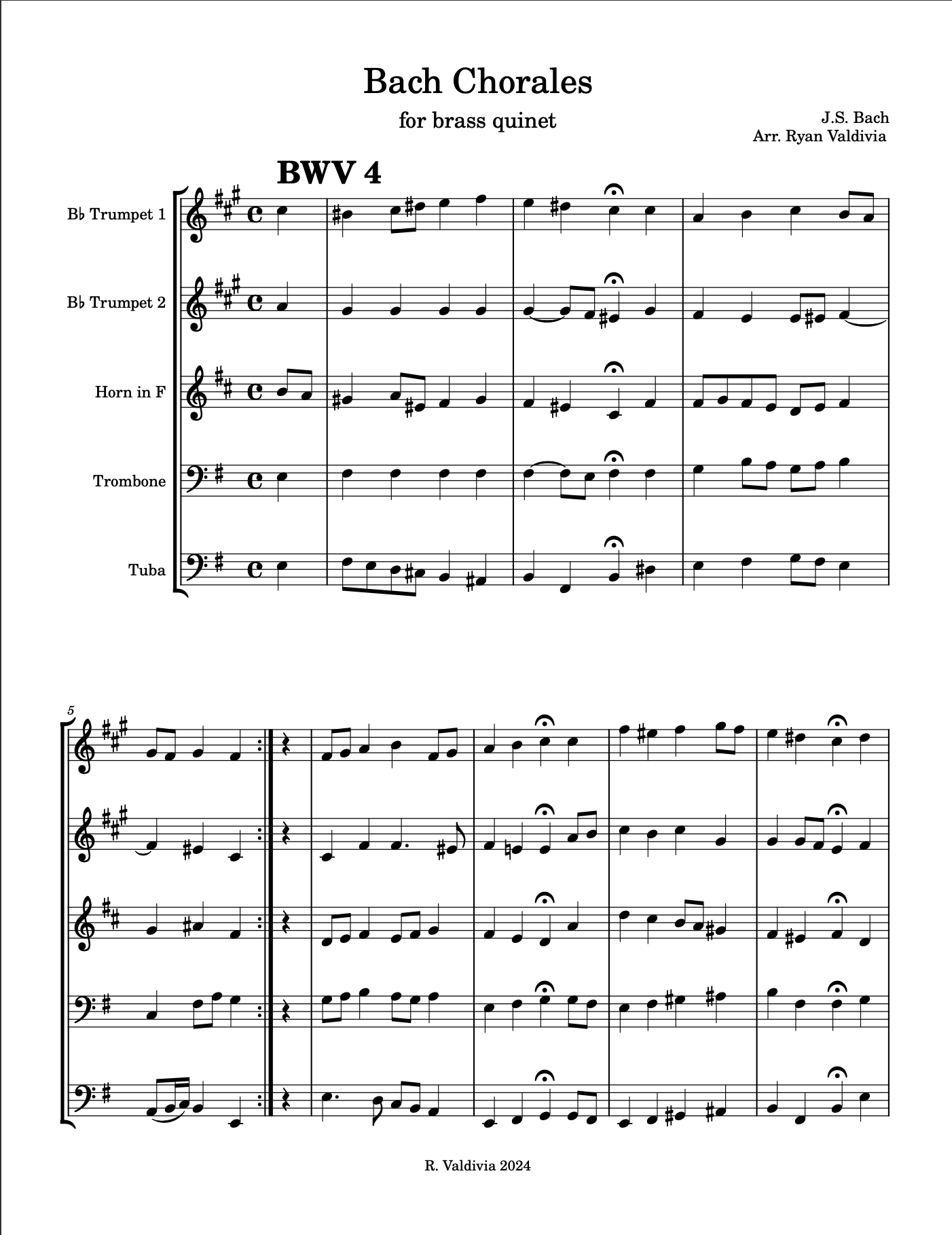 Bach Chorales

for brass quinet

J.S. Bach
Arr. Ryan Valdivia

BWV 4

B♭ Trumpet 1

B♭ Trumpet 2

Horn in F

Trombone

Tuba

5

R. Valdivia 2024